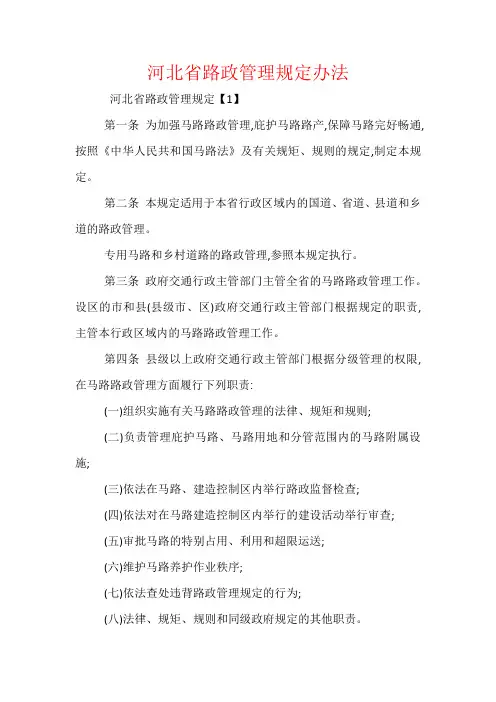 河北省路政管理规定办法

河北省路政管理规定【1】

第一条 为加强马路路政管理,庇护马路路产,保障马路完好畅通,按照《中华人民共和国马路法》及有关规矩、规则的规定,制定本规定。

第二条 本规定适用于本省行政区域内的国道、省道、县道和乡道的路政管理。

专用马路和乡村道路的路政管理,参照本规定执行。

第三条 政府交通行政主管部门主管全省的马路路政管理工作。设区的市和县(县级市、区)政府交通行政主管部门根据规定的职责,主管本行政区域内的马路路政管理工作。

第四条 县级以上政府交通行政主管部门根据分级管理的权限,在马路路政管理方面履行下列职责:

(一)组织实施有关马路路政管理的法律、规矩和规则;

(二)负责管理庇护马路、马路用地和分管范围内的马路附属设施;

(三)依法在马路、建造控制区内举行路政监督检查;

(四)依法对在马路建造控制区内举行的建设活动举行审查;

(五)审批马路的特别占用、利用和超限运送;

(六)维护马路养护作业秩序;

(七)依法查处违背路政管理规定的行为;

(八)法律、规矩、规则和同级政府规定的其他职责。